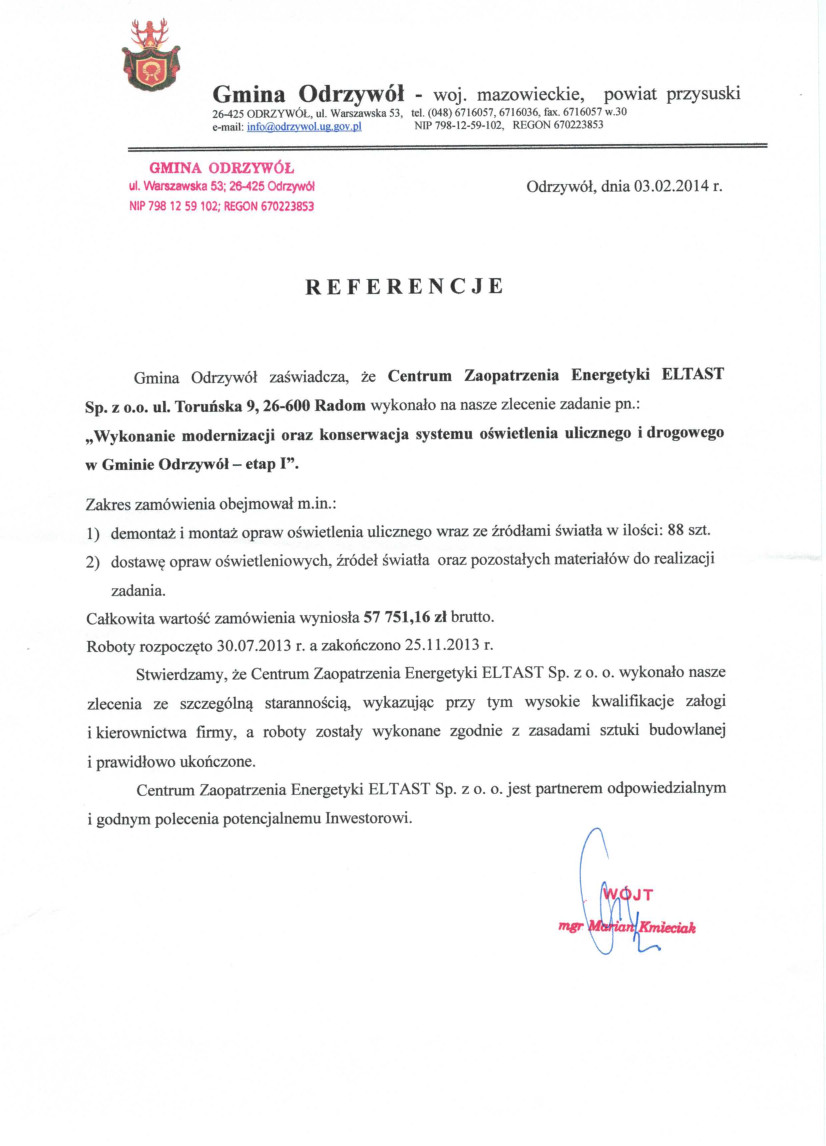 Gmina Odrzywół - woj. mazowieckie, powiat przysuski
26-425 ODRZYWÓŁ, ul. Warszawska 53, tel. (048) 6716057, 6716036, fax. 6716057 w.30
e-mail: info@odrzywol.ug.gov.pl NIP 798-12-59-102, REGON 670223853

GMINA ODRZYWÓŁ
ul. Warszawska 53; 26-425 Odrzywół
NIP 798 12 59 102; REGON 670223853

Odrzywół, dnia 03.02.2014 r.

REFERENCJE

Gmina Odrzywół zaświadcza, że Centrum Zaopatrzenia Energetyki ELTAST Sp. z o.o. ul. Toruńska 9, 26-600 Radom wykonało na nasze zlecenie zadanie pn.: „Wykonanie modernizacji oraz konserwacja systemu oświetlenia ulicznego i drogowego w Gminie Odrzywół – etap I”.

Zakres zamówienia obejmował m.in.:
1) demontaż i montaż opraw oświetlenia ulicznego wraz ze źródłami światła w ilości: 88 szt.
2) dostawę opraw oświetleniowych, źródeł światła oraz pozostałych materiałów do realizacji zadania.
Całkowita wartość zamówienia wyniosła 57 751,16 zł brutto.
Roboty rozpoczęto 30.07.2013 r. a zakończono 25.11.2013 r.

Stwierdzamy, że Centrum Zaopatrzenia Energetyki ELTAST Sp. z o. o. wykonało nasze zlecenia ze szczególną starannością, wykazując przy tym wysokie kwalifikacje załogi i kierownictwa firmy, a roboty zostały wykonane zgodnie z zasadami sztuki budowlanej i prawidłowo ukończone.

Centrum Zaopatrzenia Energetyki ELTAST Sp. z o. o. jest partnerem odpowiedzialnym i godnym polecenia potencjalnemu Inwestorowi.

WÓJT
mgr Marian Kmieciak